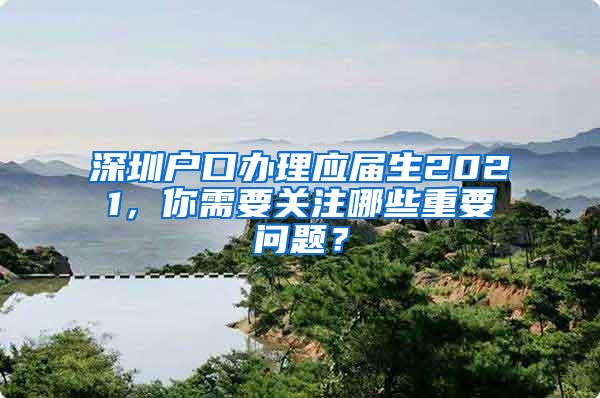 深圳户口办理应届生2021，你需要关注哪些重要问题？